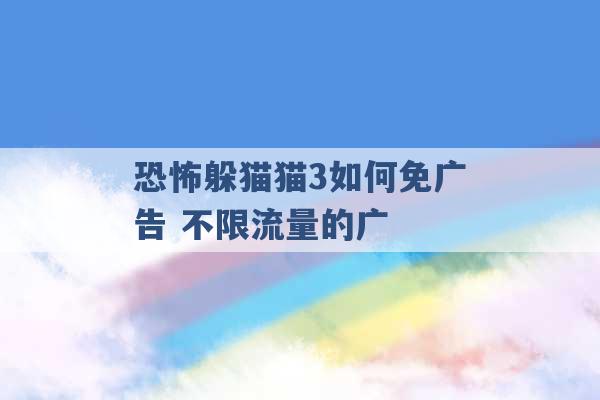 恐怖躲猫猫3如何免广告 不限流量的广